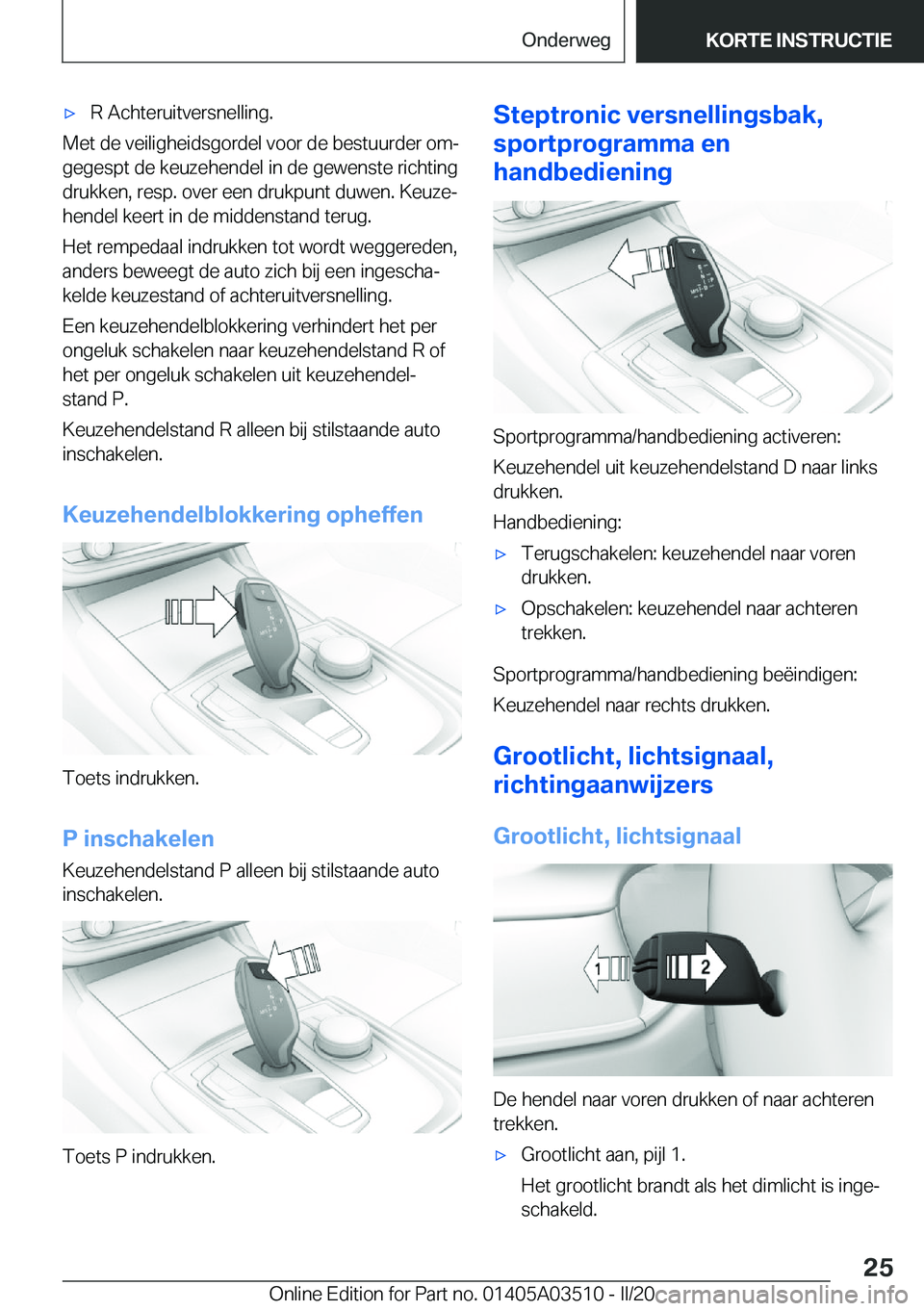 Onderweg KORTE INSTRUCTIE

▷ R Achteruitversnelling.

Met de veiligheidsgordel voor de bestuurder omgegespt de keuzehendel in de gewenste richting drukken, resp. over een drukpunt duwen. Keuzehendel keert in de middenstand terug.

Het rempedaal indrukken tot wordt weggereden, anders beweegt de auto zich bij een ingeschakelde keuzestand of achteruitversnelling.

Een keuzehendelblokkering verhindert het per ongeluk schakelen naar keuzehendelstand R of het per ongeluk schakelen uit keuzehendelstand P.

Keuzehendelstand R alleen bij stilstaande auto inschakelen.

Keuzehendelblokkering opheffen

Toets indrukken.

P inschakelen

Keuzehendelstand P alleen bij stilstaande auto inschakelen.

Toets P indrukken.

Steptronic versnellingsbak, sportprogramma en handbediening

Sportprogramma/handbediening activeren:

Keuzehendel uit keuzehendelstand D naar links drukken.

Handbediening:

▷ Terugschakelen: keuzehendel naar voren drukken.

▷ Opschakelen: keuzehendel naar achteren trekken.

Sportprogramma/handbediening beëindigen:

Keuzehendel naar rechts drukken.

Grootlicht, lichtsignaal, richtingaanwijzers

Grootlicht, lichtsignaal

1 2

De hendel naar voren drukken of naar achteren trekken.

▷ Grootlicht aan, pijl 1.

Het grootlicht brandt als het dimlicht is ingeschakeld.

25

Online Edition for Part no. 01405A03510 - II/20 carmanualsonline.info